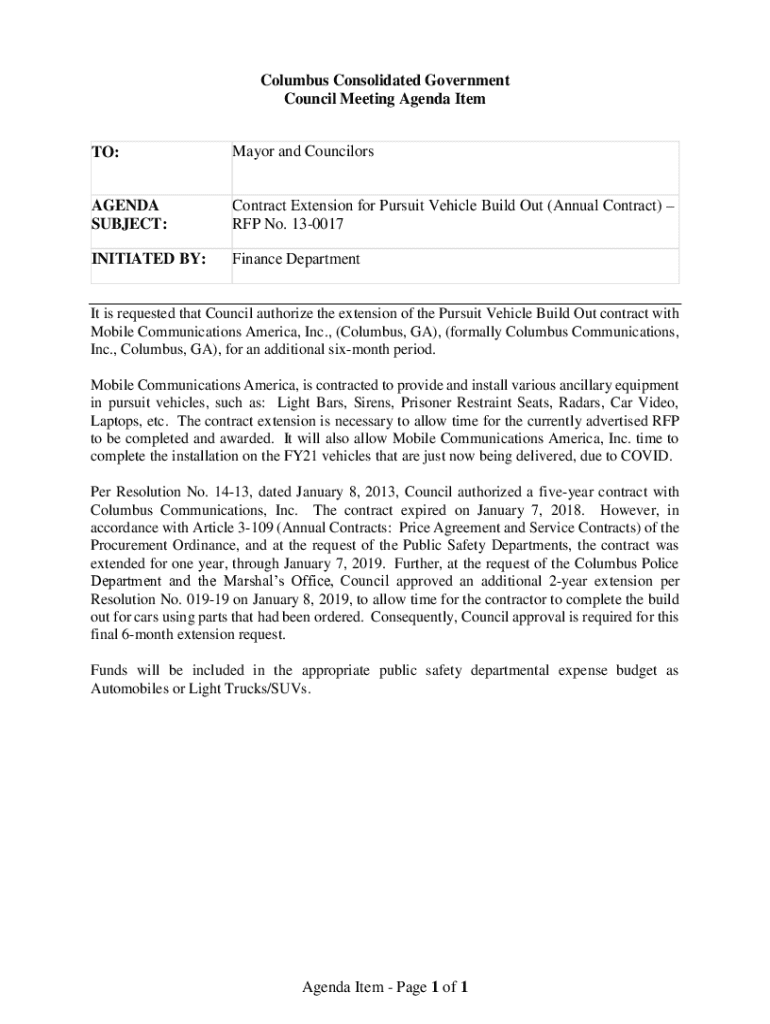 Columbus Consolidated Government
Council Meeting Agenda Item

| TO: | Mayor and Councilors |
|---|---|
| AGENDA SUBJECT: | Contract Extension for Pursuit Vehicle Build Out (Annual Contract) – RFP No. 13-0017 |
| INITIATED BY: | Finance Department |

It is requested that Council authorize the extension of the Pursuit Vehicle Build Out contract with Mobile Communications America, Inc., (Columbus, GA), (formally Columbus Communications, Inc., Columbus, GA), for an additional six-month period.

Mobile Communications America, is contracted to provide and install various ancillary equipment in pursuit vehicles, such as: Light Bars, Sirens, Prisoner Restraint Seats, Radars, Car Video, Laptops, etc. The contract extension is necessary to allow time for the currently advertised RFP to be completed and awarded. It will also allow Mobile Communications America, Inc. time to complete the installation on the FY21 vehicles that are just now being delivered, due to COVID.

Per Resolution No. 14-13, dated January 8, 2013, Council authorized a five-year contract with Columbus Communications, Inc. The contract expired on January 7, 2018. However, in accordance with Article 3-109 (Annual Contracts: Price Agreement and Service Contracts) of the Procurement Ordinance, and at the request of the Public Safety Departments, the contract was extended for one year, through January 7, 2019. Further, at the request of the Columbus Police Department and the Marshal's Office, Council approved an additional 2-year extension per Resolution No. 019-19 on January 8, 2019, to allow time for the contractor to complete the build out for cars using parts that had been ordered. Consequently, Council approval is required for this final 6-month extension request.

Funds will be included in the appropriate public safety departmental expense budget as Automobiles or Light Trucks/SUVs.

Agenda Item - Page 1 of 1